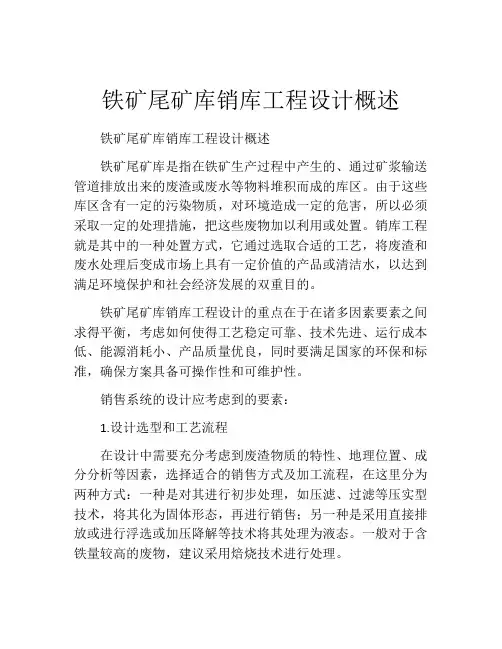 铁矿尾矿库销库工程设计概述

铁矿尾矿库销库工程设计概述

铁矿尾矿库是指在铁矿生产过程中产生的、通过矿浆输送管道排放出来的废渣或废水等物料堆积而成的库区。由于这些库区含有一定的污染物质，对环境造成一定的危害，所以必须采取一定的处理措施，把这些废物加以利用或处置。销库工程就是其中的一种处置方式，它通过选取合适的工艺，将废渣和废水处理后变成市场上具有一定价值的产品或清洁水，以达到满足环境保护和社会经济发展的双重目的。

铁矿尾矿库销库工程设计的重点在于在诸多因素要素之间求得平衡，考虑如何使得工艺稳定可靠、技术先进、运行成本低、能源消耗小、产品质量优良，同时要满足国家的环保和标准，确保方案具备可操作性和可维护性。

销售系统的设计应考虑到的要素：

1.设计选型和工艺流程

在设计中需要充分考虑到废渣物质的特性、地理位置、成分分析等因素，选择适合的销售方式及加工流程，在这里分为两种方式：一种是对其进行初步处理，如压滤、过滤等压实型技术，将其化为固体形态，再进行销售；另一种是采用直接排放或进行浮选或加压降解等技术将其处理为液态。一般对于含铁量较高的废物，建议采用焙烧技术进行处理。